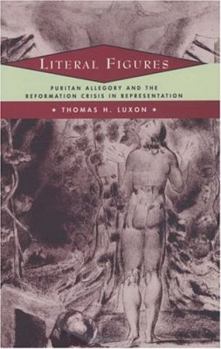 LITERAL FIGURES

PURITAN ALLEGORY AND THE REFORMATION CRISIS IN REPRESENTATION

• THOMAS H. LUXON •